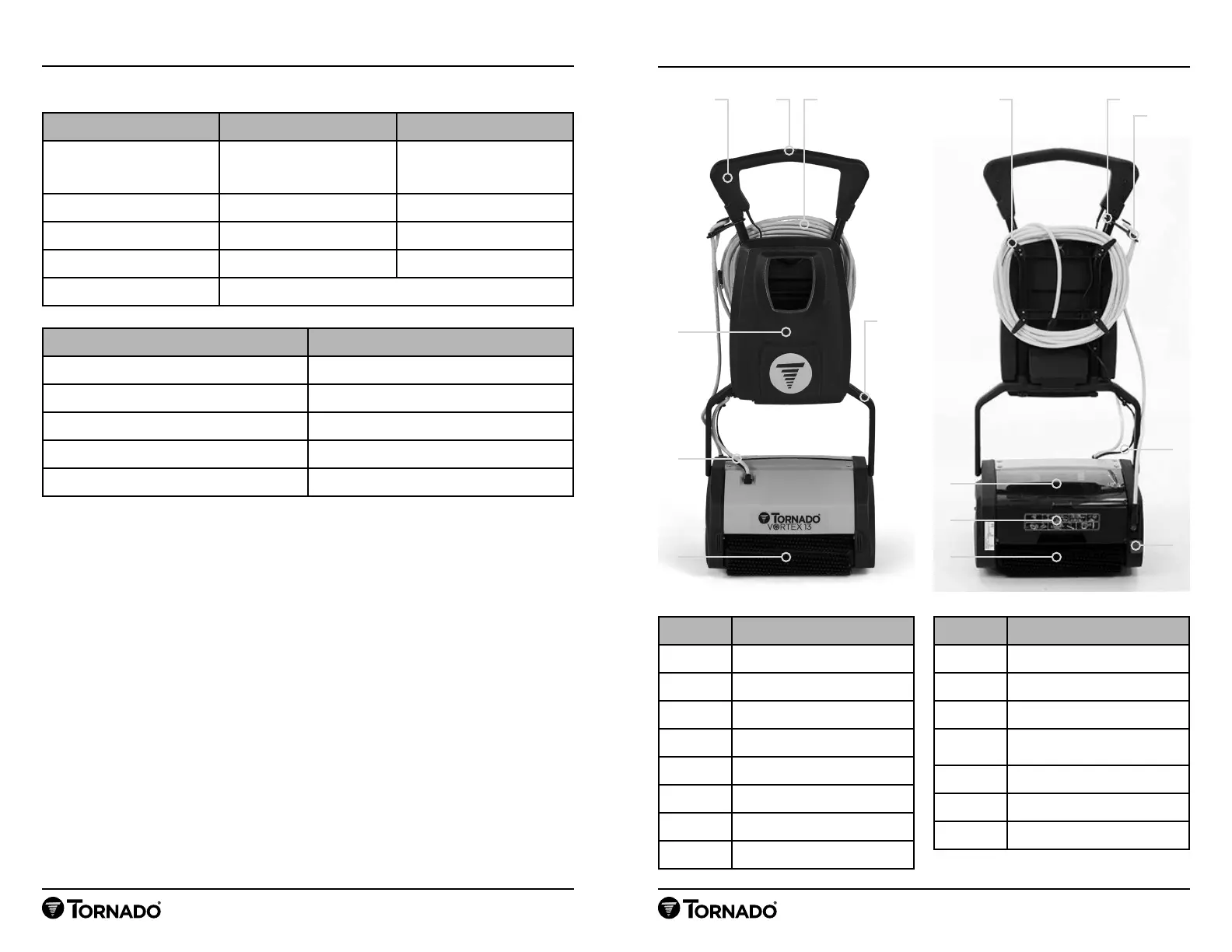 TORNADO
VORTEX 13

TORNADO

TORNADO